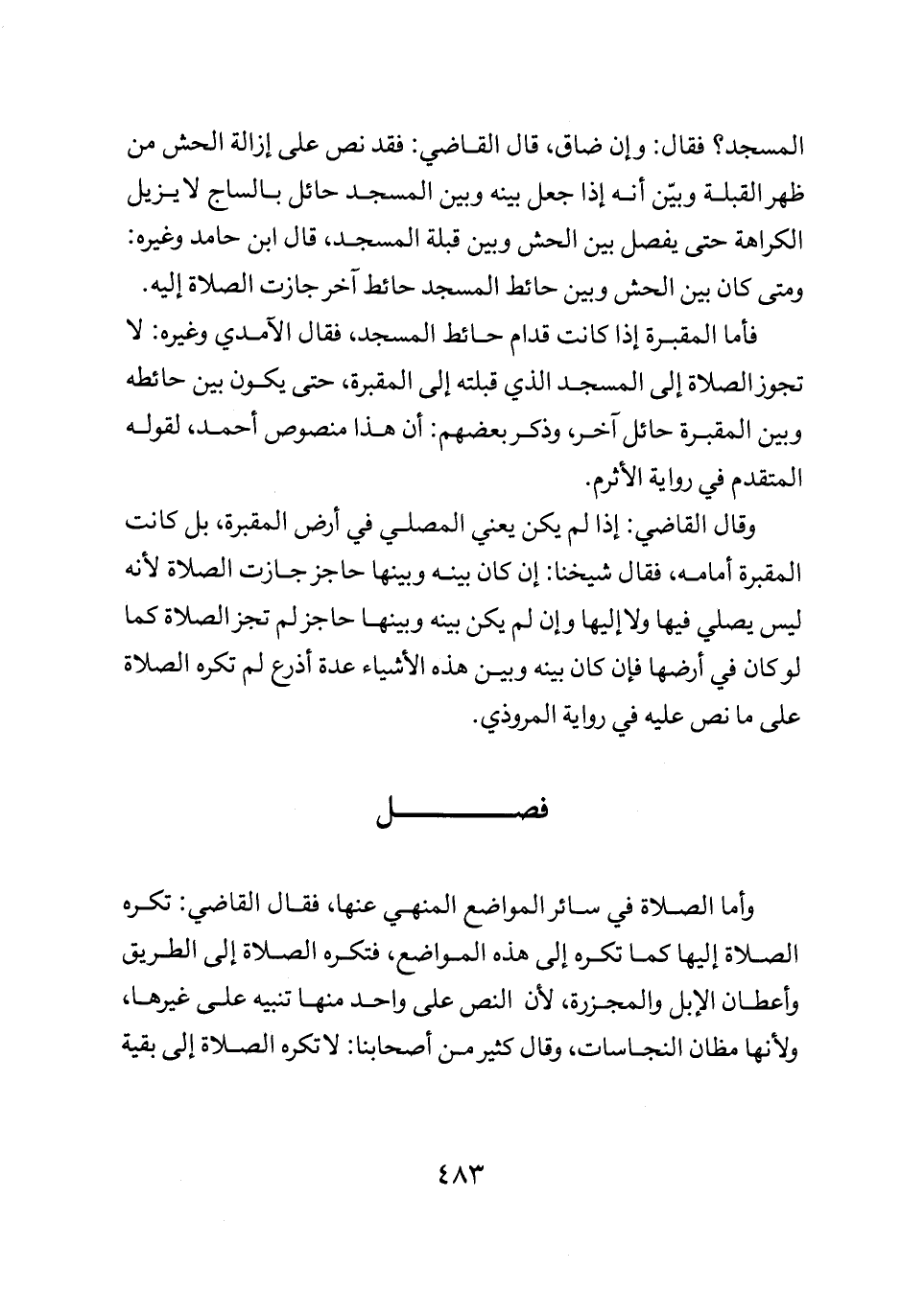 المسجد؟ فقال: وإن ضاق، قال القاضي: فقد نص على إزالة الحش من ظهر القبلة وبيّن أنه إذا جعل بينه وبين المسجد حائل بالساج لا يزيل الكراهة حتى يفصل بين الحش وبين قبلة المسجد، قال ابن حامد وغيره: ومتى كان بين الحش وبين حائط المسجد حائط آخر جازت الصلاة إليه.

فأما المقبرة إذا كانت قدام حائط المسجد، فقال الآمدي وغيره: لا تجوز الصلاة إلى المسجد الذي قبلته إلى المقبرة، حتى يكون بين حائطه وبين المقبرة حائل آخر، وذكر بعضهم: أن هذا منصوص أحمد، لقوله المتقدم في رواية الأثرم.

وقال القاضي: إذا لم يكن يعني المصلي في أرض المقبرة، بل كانت المقبرة أمامه، فقال شيخنا: إن كان بينه وبينها حاجز جازت الصلاة لأنه ليس يصلي فيها ولا إليها وإن لم يكن بينه وبينها حاجز لم تجز الصلاة كما لو كان في أرضها فإن كان بينه وبين هذه الأشياء عدة أذرع لم تكره الصلاة على ما نص عليه في رواية المروذي.

فصل

وأما الصلاة في سائر المواضع المنهي عنها، فقال القاضي: تكره الصلاة إليها كما تكره إلى هذه المواضع، فتكره الصلاة إلى الطريق وأعطان الإبل والمجزرة، لأن النص على واحد منها تنبيه على غيرها، ولأنها مظان النجاسات، وقال كثير من أصحابنا: لا تكره الصلاة إلى بقية

٤٨٣